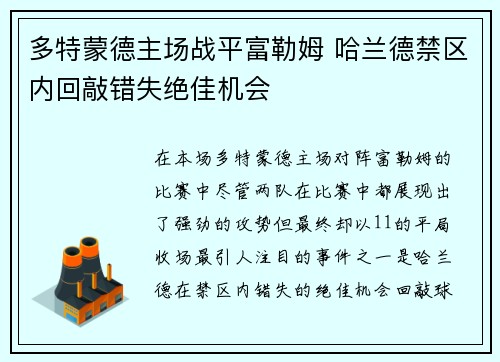 多特蒙德主场战平富勒姆 哈兰德禁区内回敲错失绝佳机会

在本场多特蒙德主场对阵富勒姆的比赛中尽管两队在比赛中都展现出了强劲的攻势但最终却以11的平局收场最引人注目的事件之一是哈兰德在禁区内错失的绝佳机会回敲球